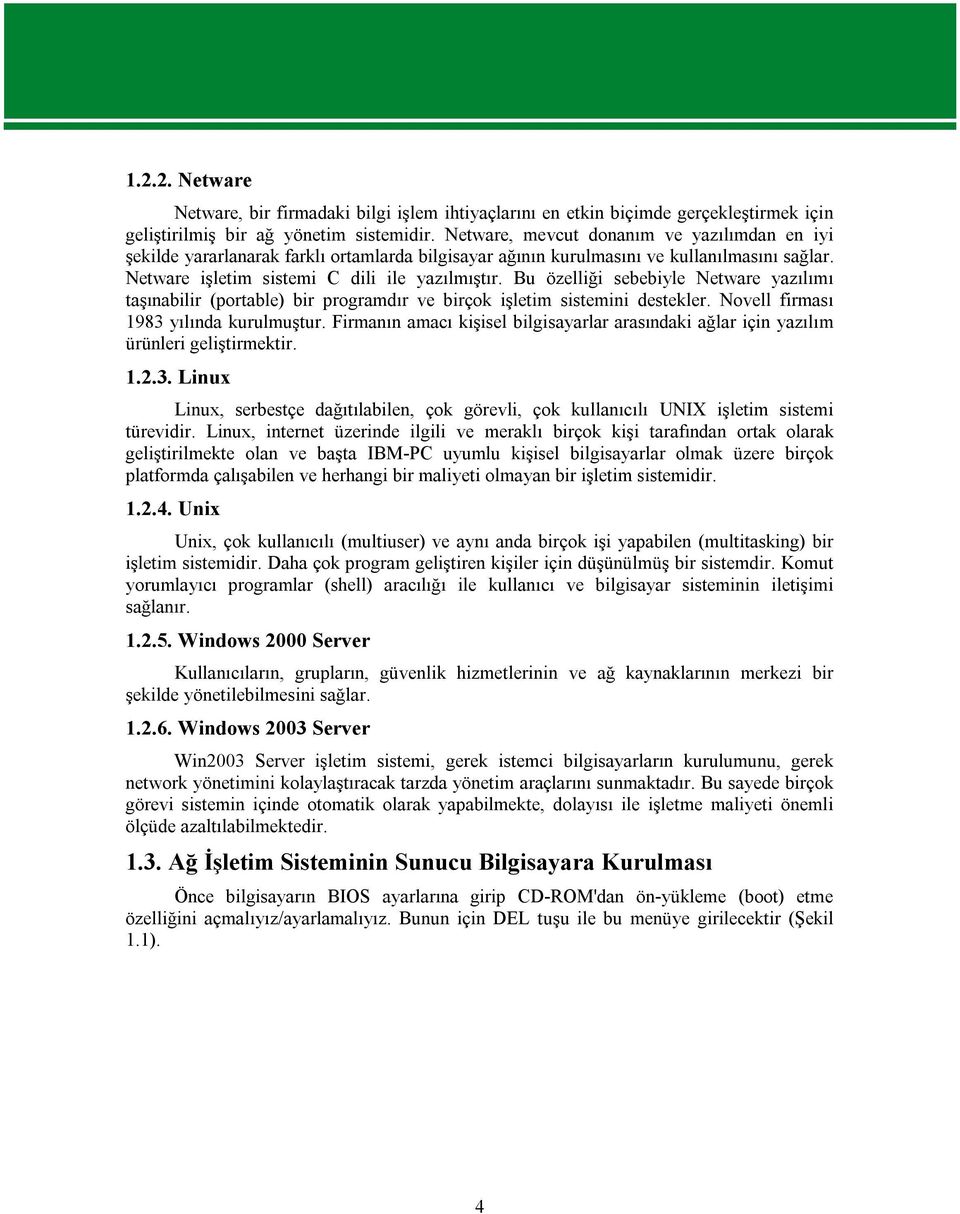 1.2.2. Netware

Netware, bir firmadaki bilgi işlem ihtiyaçlarını en etkin biçimde gerçekleştirmek için geliştirilmiş bir ağ yönetim sistemidir. Netware, mevcut donanım ve yazılımdan en iyi şekilde yararlanarak farklı ortamlarda bilgisayar ağının kurulmasını ve kullanılmasını sağlar. Netware işletim sistemi C dili ile yazılmıştır. Bu özelliği sebebiyle Netware yazılımı taşınabilir (portable) bir programdır ve birçok işletim sistemini destekler. Novell firması 1983 yılında kurulmuştur. Firmanın amacı kişisel bilgisayarlar arasındaki ağlar için yazılım ürünleri geliştirmektir.

1.2.3. Linux

Linux, serbestçe dağıtılabilen, çok görevli, çok kullanıcılı UNIX işletim sistemi türevidir. Linux, internet üzerinde ilgili ve meraklı birçok kişi tarafından ortak olarak geliştirilmekte olan ve başta IBM-PC uyumlu kişisel bilgisayarlar olmak üzere birçok platformda çalışabilen ve herhangi bir maliyeti olmayan bir işletim sistemidir.

1.2.4. Unix

Unix, çok kullanıcılı (multiuser) ve aynı anda birçok işi yapabilen (multitasking) bir işletim sistemidir. Daha çok program geliştiren kişiler için düşünülmüş bir sistemdir. Komut yorumlayıcı programlar (shell) aracılığı ile kullanıcı ve bilgisayar sisteminin iletişimi sağlanır.

1.2.5. Windows 2000 Server

Kullanıcıların, grupların, güvenlik hizmetlerinin ve ağ kaynaklarının merkezi bir şekilde yönetilebilmesini sağlar.

1.2.6. Windows 2003 Server

Win2003 Server işletim sistemi, gerek istemci bilgisayarların kurulumunu, gerek network yönetimini kolaylaştıracak tarzda yönetim araçlarını sunmaktadır. Bu sayede birçok görevi sistemin içinde otomatik olarak yapabilmekte, dolayısı ile işletme maliyeti önemli ölçüde azaltılabilmektedir.

1.3. Ağ İşletim Sisteminin Sunucu Bilgisayara Kurulması

Önce bilgisayarın BIOS ayarlarına girip CD-ROM'dan ön-yükleme (boot) etme özelliğini açmalıyız/ayarlamalıyız. Bunun için DEL tuşu ile bu menüye girilecektir (Şekil 1.1).

4